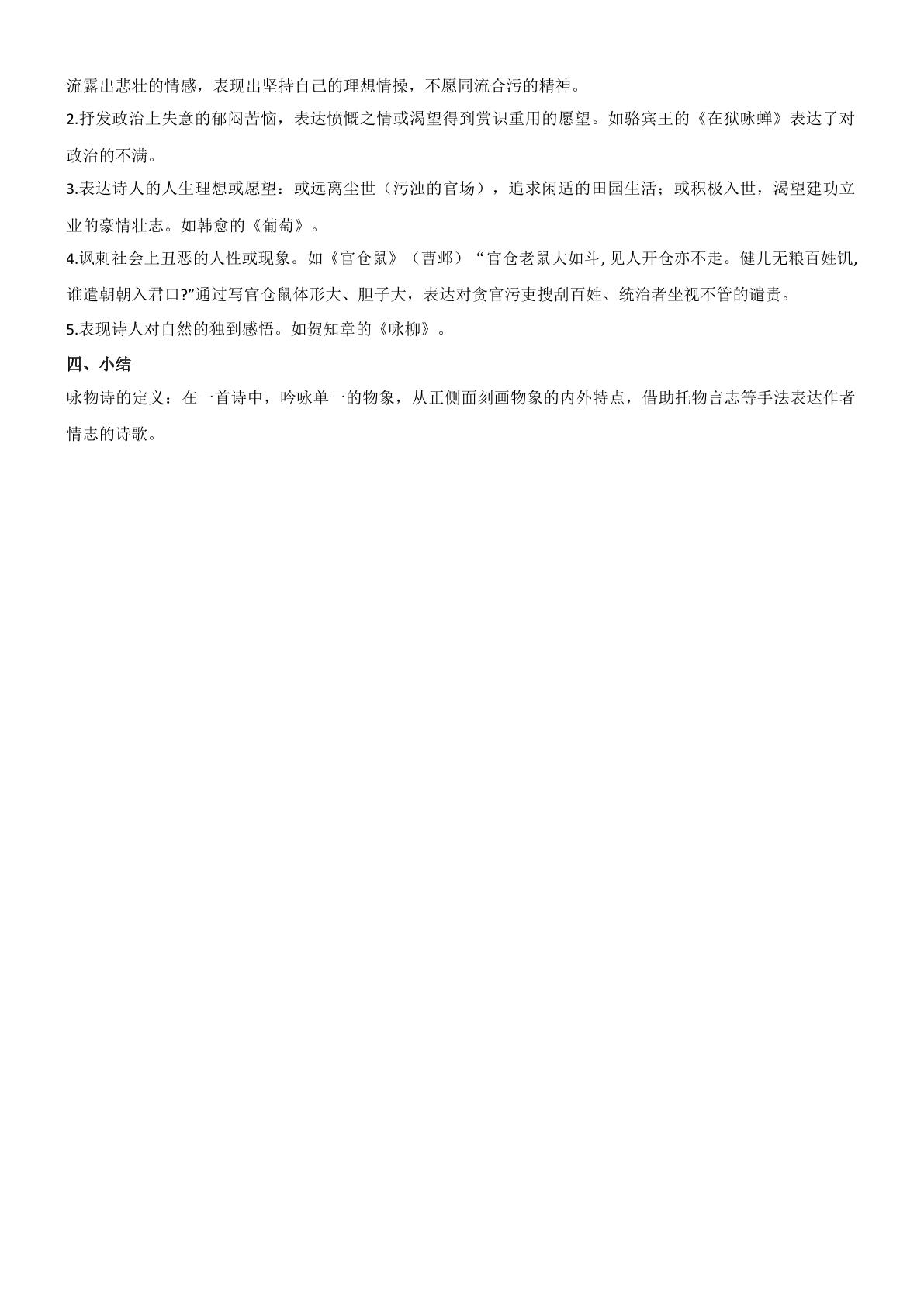 流露出悲壮的情感，表现出坚持自己的理想情操，不愿同流合污的精神。

2.抒发政治上失意的郁闷苦恼，表达愤慨之情或渴望得到赏识重用的愿望。如骆宾王的《在狱咏蝉》表达了对政治的不满。

3.表达诗人的人生理想或愿望：或远离尘世（污浊的官场），追求闲适的田园生活；或积极入世，渴望建功立业的豪情壮志。如韩愈的《葡萄》。

4.讽刺社会上丑恶的人性或现象。如《官仓鼠》（曹邺）“官仓老鼠大如斗，见人开仓亦不走。健儿无粮百姓饥，谁遣朝朝入君口?”通过写官仓鼠体形大、胆子大，表达对贪官污吏搜刮百姓、统治者坐视不管的谴责。

5.表现诗人对自然的独到感悟。如贺知章的《咏柳》。

四、小结

咏物诗的定义：在一首诗中，吟咏单一的物象，从正侧面刻画物象的内外特点，借助托物言志等手法表达作者情志的诗歌。